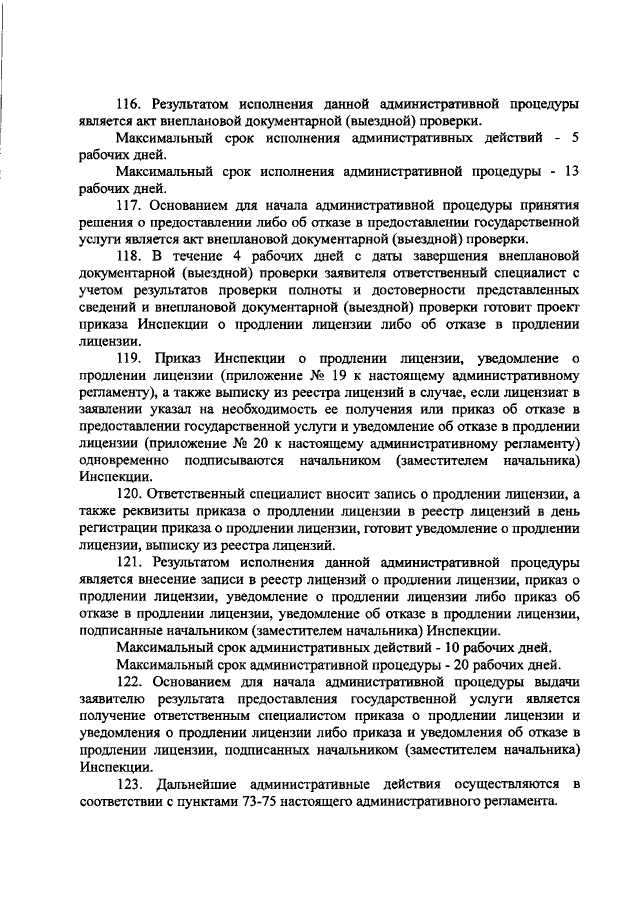 116. Результатом исполнения данной административной процедуры является акт внеплановой документарной (выездной) проверки.

Максимальный срок исполнения административных действий - 5 рабочих дней.

Максимальный срок исполнения административной процедуры - 13 рабочих дней.

117. Основанием для начала административной процедуры принятия решения о предоставлении либо об отказе в предоставлении государственной услуги является акт внеплановой документарной (выездной) проверки.

118. В течение 4 рабочих дней с даты завершения внеплановой документарной (выездной) проверки заявителя ответственный специалист с учетом результатов проверки полноты и достоверности представленных сведений и внеплановой документарной (выездной) проверки готовит проект приказа Инспекции о продлении лицензии либо об отказе в продлении лицензии.

119. Приказ Инспекции о продлении лицензии, уведомление о продлении лицензии (приложение № 19 к настоящему административному регламенту), а также выписку из реестра лицензий в случае, если лицензиат в заявлении указал на необходимость ее получения или приказ об отказе в предоставлении государственной услуги и уведомление об отказе в продлении лицензии (приложение № 20 к настоящему административному регламенту) одновременно подписываются начальником (заместителем начальника) Инспекции.

120. Ответственный специалист вносит запись о продлении лицензии, а также реквизиты приказа о продлении лицензии в реестр лицензий в день регистрации приказа о продлении лицензии, готовит уведомление о продлении лицензии, выписку из реестра лицензий.

121. Результатом исполнения данной административной процедуры является внесение записи в реестр лицензий о продлении лицензии, приказ о продлении лицензии, уведомление о продлении лицензии либо приказ об отказе в продлении лицензии, уведомление об отказе в продлении лицензии, подписанные начальником (заместителем начальника) Инспекции.

Максимальный срок административных действий - 10 рабочих дней.

Максимальный срок административной процедуры - 20 рабочих дней.

122. Основанием для начала административной процедуры выдачи заявителю результата предоставления государственной услуги является получение ответственным специалистом приказа о продлении лицензии и уведомления о продлении лицензии либо приказа и уведомления об отказе в продлении лицензии, подписанных начальником (заместителем начальника) Инспекции.

123. Дальнейшие административные действия осуществляются в соответствии с пунктами 73-75 настоящего административного регламента.